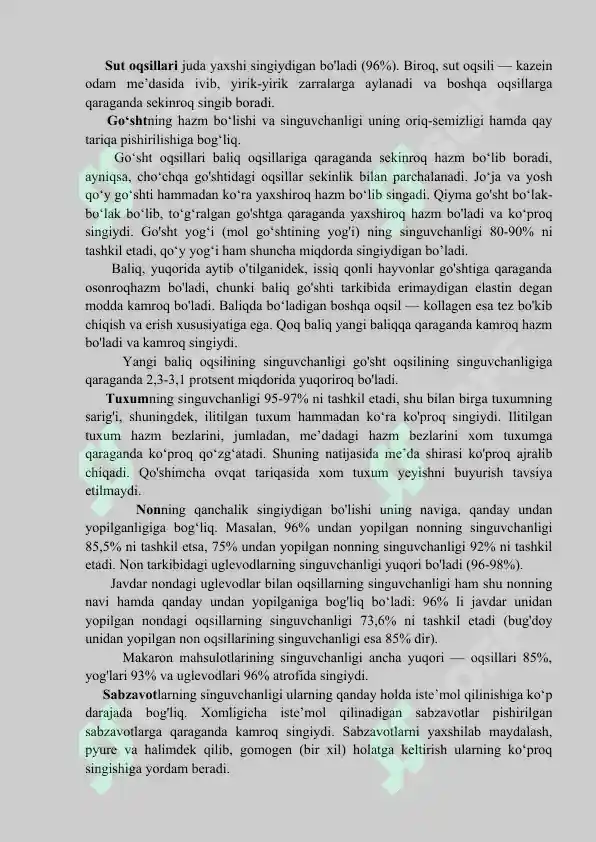 **Sut oqsillari** juda yaxshi singiydigan bo'ladi (96%). Biroq, sut oqsili — kazein odam me'dasida ivib, yirik-yirik zarralarga aylanadi va boshqa oqsillarga qaraganda sekinroq singib boradi.

**Go'sht**ning hazm bo'lishi va singuvchanligi uning oriq-semizligi hamda qay tariqa pishirilishiga bog'liq.

Go'sht oqsillari baliq oqsillariga qaraganda sekinroq hazm bo'lib boradi, ayniqsa, cho'chqa go'shtidagi oqsillar sekinlik bilan parchalanadi. Jo'ja va yosh qo'y go'shti hammadan ko'ra yaxshiroq hazm bo'lib singadi. Qiyma go'sht bo'lak-bo'lak bo'lib, to'g'ralgan go'shtga qaraganda yaxshiroq hazm bo'ladi va ko'proq singiydi. Go'sht yog'i (mol go'shtining yog'i) ning singuvchanligi 80-90% ni tashkil etadi, qo'y yog'i ham shuncha miqdorda singiydigan bo'ladi.

Baliq, yuqorida aytib o'tilganidek, issiq qonli hayvonlar go'shtiga qaraganda osonroqhazm bo'ladi, chunki baliq go'shti tarkibida erimaydigan elastin degan modda kamroq bo'ladi. Baliqda bo'ladigan boshqa oqsil — kollagen esa tez bo'kib chiqish va erish xususiyatiga ega. Qoq baliq yangi baliqqa qaraganda kamroq hazm bo'ladi va kamroq singiydi.

Yangi baliq oqsilining singuvchanligi go'sht oqsilining singuvchanligiga qaraganda 2,3-3,1 protsent miqdorida yuqoriroq bo'ladi.

**Tuxum**ning singuvchanligi 95-97% ni tashkil etadi, shu bilan birga tuxumning sarig'i, shuningdek, ilitilgan tuxum hammadan ko'ra ko'proq singiydi. Ilitilgan tuxum hazm bezlarini, jumladan, me'dadagi hazm bezlarini xom tuxumga qaraganda ko'proq qo'zg'atadi. Shuning natijasida me'da shirasi ko'proq ajralib chiqadi. Qo'shimcha ovqat tariqasida xom tuxum yeyishni buyurish tavsiya etilmaydi.

**Non**ning qanchalik singiydigan bo'lishi uning naviga, qanday undan yopilganligiga bog'liq. Masalan, 96% undan yopilgan nonning singuvchanligi 85,5% ni tashkil etsa, 75% undan yopilgan nonning singuvchanligi 92% ni tashkil etadi. Non tarkibidagi uglevodlarning singuvchanligi yuqori bo'ladi (96-98%).

Javdar nondagi uglevodlar bilan oqsillarning singuvchanligi ham shu nonning navi hamda qanday undan yopilganiga bog'liq bo'ladi: 96% li javdar unidan yopilgan nondagi oqsillarning singuvchanligi 73,6% ni tashkil etadi (bug'doy unidan yopilgan non oqsillarining singuvchanligi esa 85% dir).

Makaron mahsulotlarining singuvchanligi ancha yuqori — oqsillari 85%, yog'lari 93% va uglevodlari 96% atrofida singiydi.

**Sabzavot**larning singuvchanligi ularning qanday holda iste'mol qilinishiga ko'p darajada bog'liq. Xomligicha iste'mol qilinadigan sabzavotlar pishirilgan sabzavotlarga qaraganda kamroq singiydi. Sabzavotlarni yaxshilab maydalash, pyure va halimdek qilib, gomogen (bir xil) holatga keltirish ularning ko'proq singishiga yordam beradi.